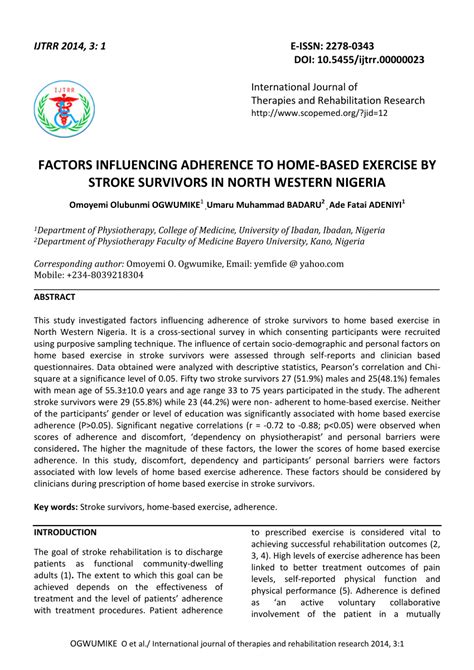 IJTRR 2014, 3: 1

E-ISSN: 2278-0343
DOI: 10.5455/ijtrr.00000023

IJTRR

International Journal of
Therapies and Rehabilitation Research
http://www.scopemed.org/?jid=12

FACTORS INFLUENCING ADHERENCE TO HOME-BASED EXERCISE BY STROKE SURVIVORS IN NORTH WESTERN NIGERIA

Omoyemi Olubunmi OGWUMIKE$^1$, Umaru Muhammad BADARU$^2$, Ade Fatai ADENIYI$^1$

$^1$Department of Physiotherapy, College of Medicine, University of Ibadan, Ibadan, Nigeria
$^2$Department of Physiotherapy Faculty of Medicine Bayero University, Kano, Nigeria

Corresponding author: Omoyemi O. Ogwumike, Email: yemfide @ yahoo.com
Mobile: +234-8039218304

ABSTRACT

This study investigated factors influencing adherence of stroke survivors to home based exercise in North Western Nigeria. It is a cross-sectional survey in which consenting participants were recruited using purposive sampling technique. The influence of certain socio-demographic and personal factors on home based exercise in stroke survivors were assessed through self-reports and clinician based questionnaires. Data obtained were analyzed with descriptive statistics, Pearson's correlation and Chi-square at a significance level of 0.05. Fifty two stroke survivors 27 (51.9%) males and 25(48.1%) females with mean age of 55.3±10.0 years and age range 33 to 75 years participated in the study. The adherent stroke survivors were 29 (55.8%) while 23 (44.2%) were non- adherent to home-based exercise. Neither of the participants' gender or level of education was significantly associated with home based exercise adherence (P>0.05). Significant negative correlations (r = -0.72 to -0.88; p<0.05) were observed when scores of adherence and discomfort, 'dependency on physiotherapist' and personal barriers were considered. The higher the magnitude of these factors, the lower the scores of home based exercise adherence. In this study, discomfort, dependency and participants' personal barriers were factors associated with low levels of home based exercise adherence. These factors should be considered by clinicians during prescription of home based exercise in stroke survivors.

Key words: Stroke survivors, home-based exercise, adherence.

INTRODUCTION

The goal of stroke rehabilitation is to discharge patients as functional community-dwelling adults (1). The extent to which this goal can be achieved depends on the effectiveness of treatment and the level of patients' adherence with treatment procedures. Patient adherence to prescribed exercise is considered vital to achieving successful rehabilitation outcomes (2, 3, 4). High levels of exercise adherence has been linked to better treatment outcomes of pain levels, self-reported physical function and physical performance (5). Adherence is defined as 'an active voluntary collaborative involvement of the patient in a mutually

OGWUMIKE O et al./ International journal of therapies and rehabilitation research 2014, 3:1